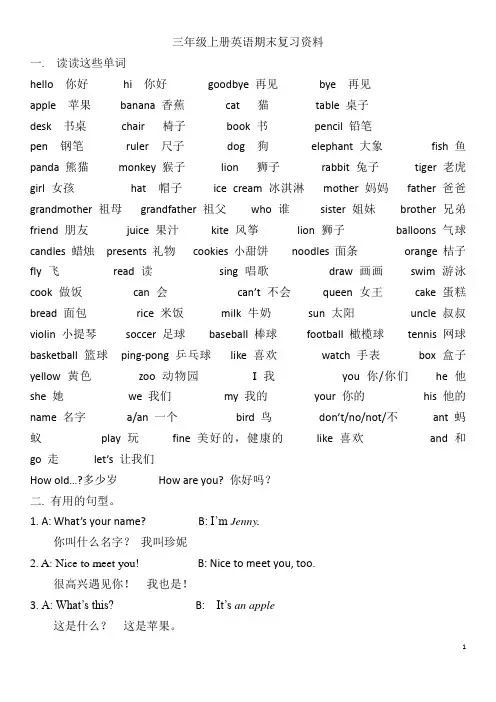 三年级上册英语期末复习资料

一. 读读这些单词

hello 你好 hi 你好 goodbye 再见 bye 再见

apple 苹果 banana 香蕉 cat 猫 table 桌子

desk 书桌 chair 椅子 book 书 pencil 铅笔

pen 钢笔 ruler 尺子 dog 狗 elephant 大象 fish 鱼

panda 熊猫 monkey 猴子 lion 狮子 rabbit 兔子 tiger 老虎

girl 女孩 hat 帽子 ice cream 冰淇淋 mother 妈妈 father 爸爸

grandmother 祖母 grandfather 祖父 who 谁 sister 姐妹 brother 兄弟

friend 朋友 juice 果汁 kite 风筝 lion 狮子 balloons 气球

candles 蜡烛 presents 礼物 cookies 小甜饼 noodles 面条 orange 桔子

fly 飞 read 读 sing 唱歌 draw 画画 swim 游泳

cook 做饭 can 会 can't 不会 queen 女王 cake 蛋糕

bread 面包 rice 米饭 milk 牛奶 sun 太阳 uncle 叔叔

violin 小提琴 soccer 足球 baseball 棒球 football 橄榄球 tennis 网球

basketball 篮球 ping-pong 乒乓球 like 喜欢 watch 手表 box 盒子

yellow 黄色 zoo 动物园 I 我 you 你/你们 he 他

she 她 we 我们 my 我的 your 你的 his 他的

name 名字 a/an 一个 bird 鸟 don't/no/not/不 ant 蚂蚁 play 玩 fine 美好的，健康的 like 喜欢 and 和

go 走 let's 让我们

How old...?多少岁 How are you? 你好吗？

二. 有用的句型。

1. A: What's your name? B: I'm Jenny.

你叫什么名字？ 我叫珍妮

2. A: Nice to meet you! B: Nice to meet you, too.

很高兴遇见你！ 我也是！

3. A: What's this? B: It's an apple

这是什么？ 这是苹果。

1